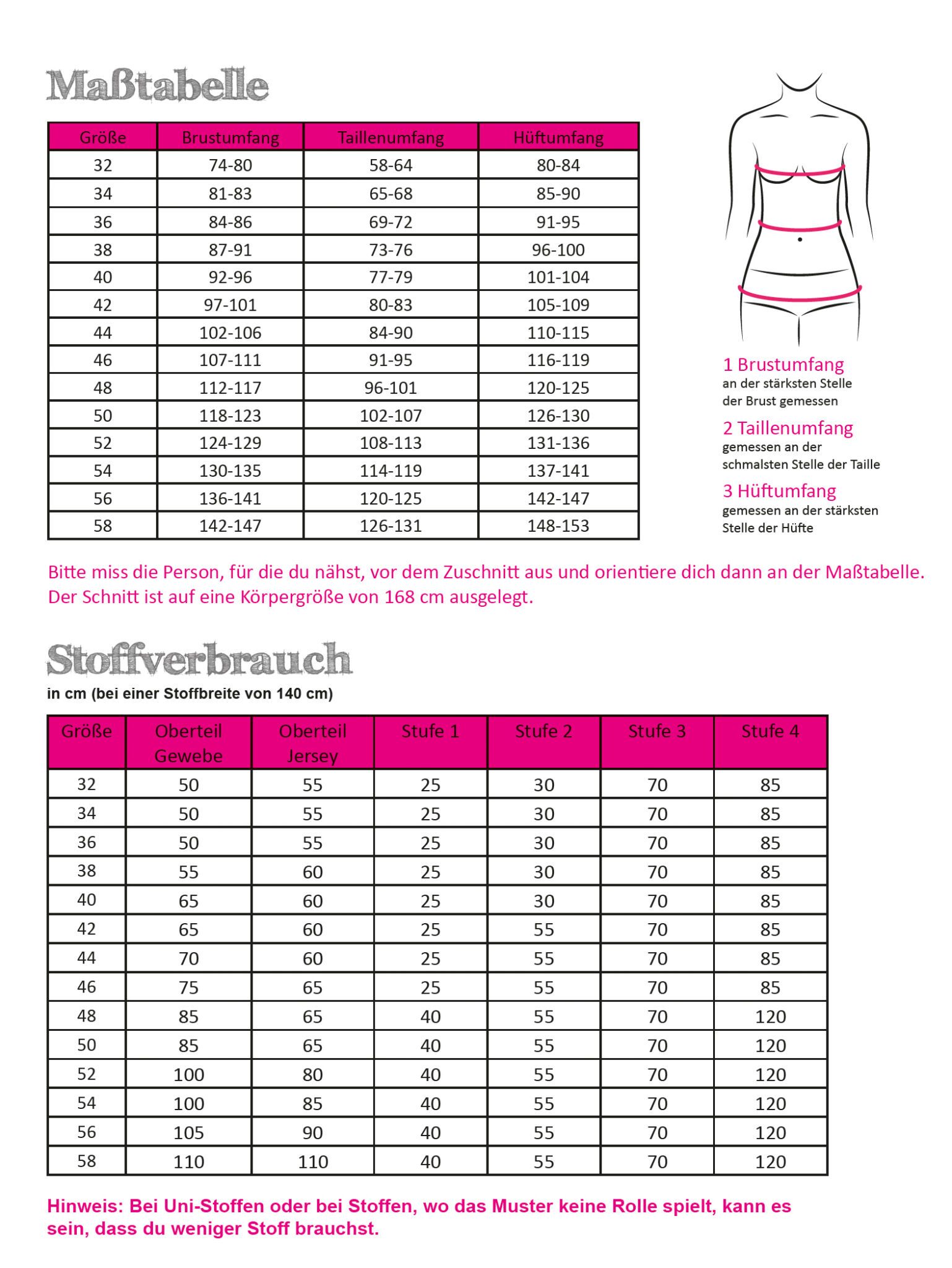 Maßtabelle

| Größe | Brustumfang | Taillenumfang | Hüftumfang |
|---|---|---|---|
| 32 | 74-80 | 58-64 | 80-84 |
| 34 | 81-83 | 65-68 | 85-90 |
| 36 | 84-86 | 69-72 | 91-95 |
| 38 | 87-91 | 73-76 | 96-100 |
| 40 | 92-96 | 77-79 | 101-104 |
| 42 | 97-101 | 80-83 | 105-109 |
| 44 | 102-106 | 84-90 | 110-115 |
| 46 | 107-111 | 91-95 | 116-119 |
| 48 | 112-117 | 96-101 | 120-125 |
| 50 | 118-123 | 102-107 | 126-130 |
| 52 | 124-129 | 108-113 | 131-136 |
| 54 | 130-135 | 114-119 | 137-141 |
| 56 | 136-141 | 120-125 | 142-147 |
| 58 | 142-147 | 126-131 | 148-153 |

1 Brustumfang
an der stärksten Stelle der Brust gemessen

2 Taillenumfang
gemessen an der schmalsten Stelle der Taille

3 Hüftumfang
gemessen an der stärksten Stelle der Hüfte

Bitte miss die Person, für die du nähst, vor dem Zuschnitt aus und orientiere dich dann an der Maßtabelle. Der Schnitt ist auf eine Körpergröße von 168 cm ausgelegt.

Stoffverbrauch
in cm (bei einer Stoffbreite von 140 cm)

| Größe | Oberteil Gewebe | Oberteil Jersey | Stufe 1 | Stufe 2 | Stufe 3 | Stufe 4 |
|---|---|---|---|---|---|---|
| 32 | 50 | 55 | 25 | 30 | 70 | 85 |
| 34 | 50 | 55 | 25 | 30 | 70 | 85 |
| 36 | 50 | 55 | 25 | 30 | 70 | 85 |
| 38 | 55 | 60 | 25 | 30 | 70 | 85 |
| 40 | 65 | 60 | 25 | 30 | 70 | 85 |
| 42 | 65 | 60 | 25 | 55 | 70 | 85 |
| 44 | 70 | 60 | 25 | 55 | 70 | 85 |
| 46 | 75 | 65 | 25 | 55 | 70 | 85 |
| 48 | 85 | 65 | 40 | 55 | 70 | 120 |
| 50 | 85 | 65 | 40 | 55 | 70 | 120 |
| 52 | 100 | 80 | 40 | 55 | 70 | 120 |
| 54 | 100 | 85 | 40 | 55 | 70 | 120 |
| 56 | 105 | 90 | 40 | 55 | 70 | 120 |
| 58 | 110 | 110 | 40 | 55 | 70 | 120 |

Hinweis: Bei Uni-Stoffen oder bei Stoffen, wo das Muster keine Rolle spielt, kann es sein, dass du weniger Stoff brauchst.